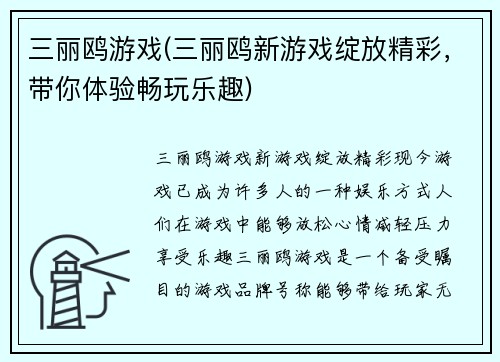 三丽鸥游戏(三丽鸥新游戏绽放精彩，带你体验畅玩乐趣)

三丽鸥游戏新游戏绽放精彩现今游戏已成为许多人的一种娱乐方式人们在游戏中能够放松心情减轻压力享受乐趣三丽鸥游戏是一个备受瞩目的游戏品牌号称能够带给玩家无